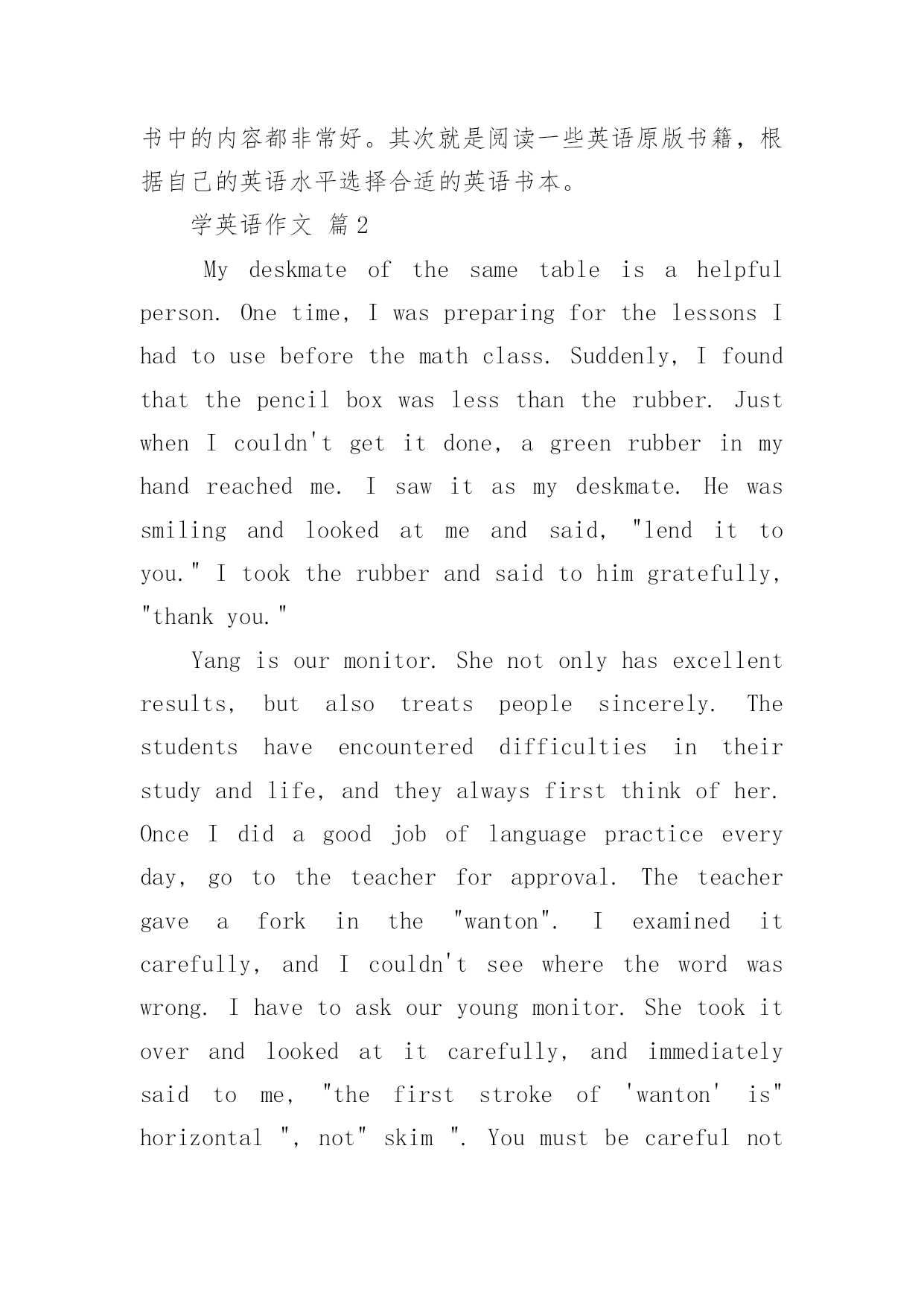 书中的内容都非常好。其次就是阅读一些英语原版书籍，根据自己的英语水平选择合适的英语书本。

学英语作文 篇2

My deskmate of the same table is a helpful person. One time, I was preparing for the lessons I had to use before the math class. Suddenly, I found that the pencil box was less than the rubber. Just when I couldn't get it done, a green rubber in my hand reached me. I saw it as my deskmate. He was smiling and looked at me and said, "lend it to you." I took the rubber and said to him gratefully, "thank you."

Yang is our monitor. She not only has excellent results, but also treats people sincerely. The students have encountered difficulties in their study and life, and they always first think of her. Once I did a good job of language practice every day, go to the teacher for approval. The teacher gave a fork in the "wanton". I examined it carefully, and I couldn't see where the word was wrong. I have to ask our young monitor. She took it over and looked at it carefully, and immediately said to me, "the first stroke of 'wanton' is" horizontal ", not" skim ". You must be careful not